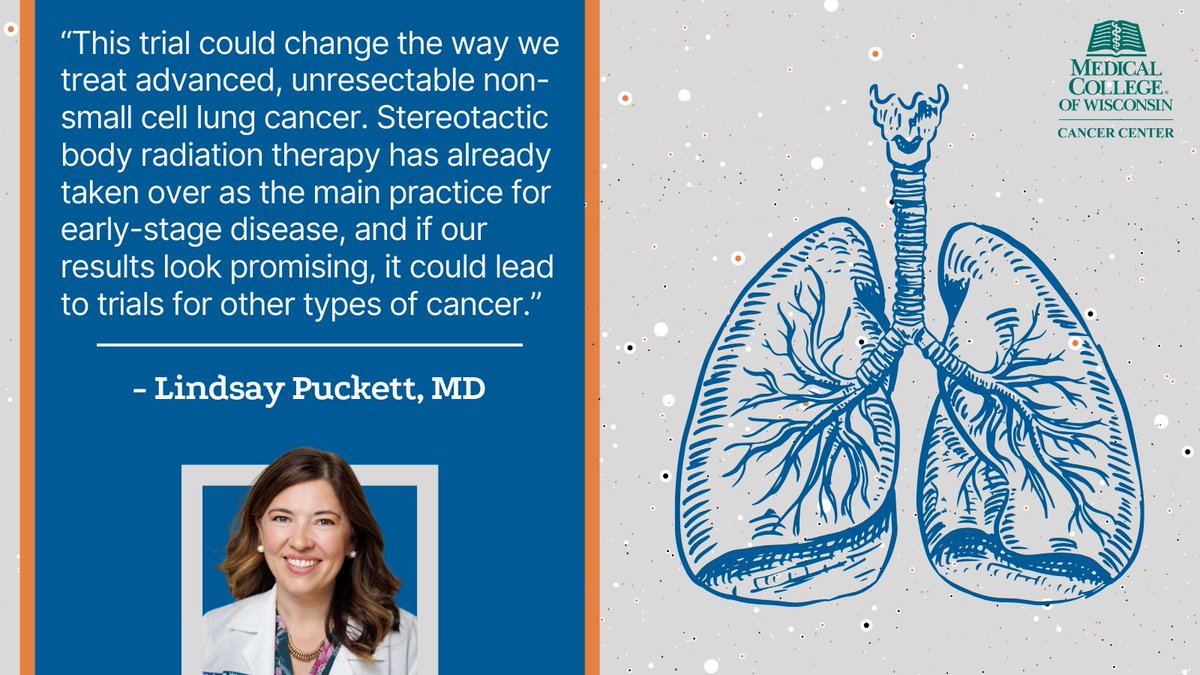 “This trial could change the way we treat advanced, unresectable non-small cell lung cancer. Stereotactic body radiation therapy has already taken over as the main practice for early-stage disease, and if our results look promising, it could lead to trials for other types of cancer.”

- Lindsay Puckett, MD

MEDICAL COLLEGE OF WISCONSIN
CANCER CENTER